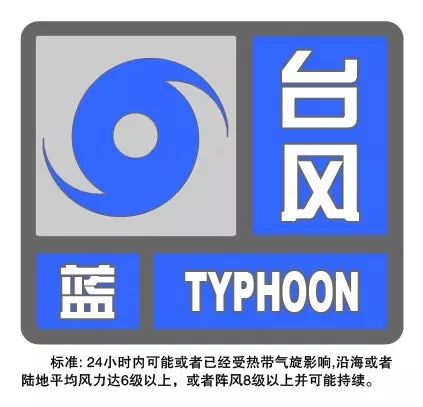 台风

蓝

TYPHOON

标准: 24小时内可能或者已经受热带气旋影响,沿海或者陆地平均风力达6级以上，或者阵风8级以上并可能持续。